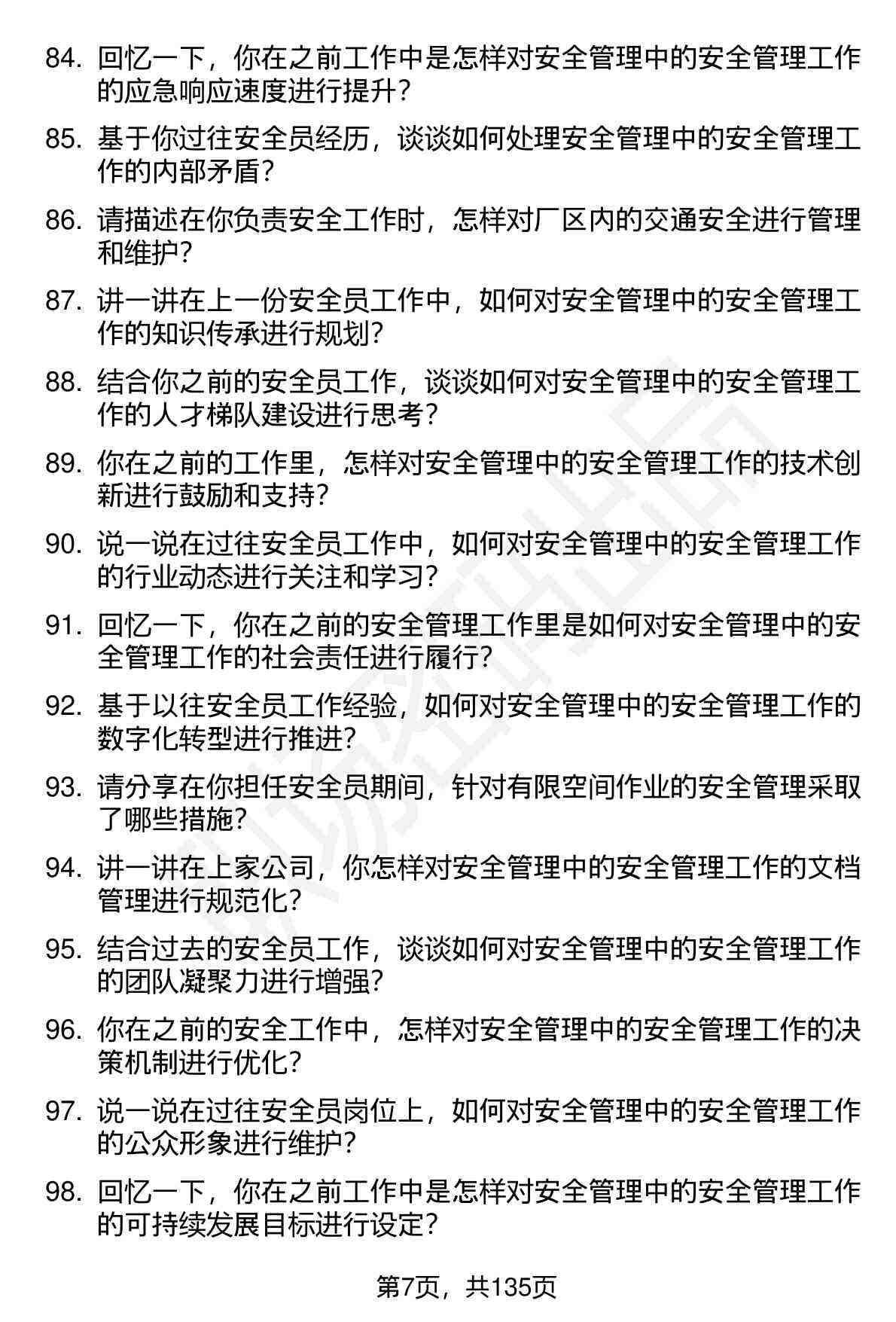 84. 回忆一下，你在之前工作中是怎样对安全管理中的安全管理工作的应急响应速度进行提升？

85. 基于你过往安全员经历，谈谈如何处理安全管理中的安全管理工作的内部矛盾？

86. 请描述在你负责安全工作时，怎样对厂区内的交通安全进行管理和维护？

87. 讲一讲在上一份安全员工作中，如何对安全管理中的安全管理工作的知识传承进行规划？

88. 结合你之前的安全员工作，谈谈如何对安全管理中的安全管理工作的人才梯队建设进行思考？

89. 你在之前的工作里，怎样对安全管理中的安全管理工作的技术创新进行鼓励和支持？

90. 说一说在过往安全员工作中，如何对安全管理中的安全管理工作的行业动态进行关注和学习？

91. 回忆一下，你在之前的安全管理工作里是如何对安全管理中的安全管理工作的社会责任进行履行？

92. 基于以往安全员工作经验，如何对安全管理中的安全管理工作的数字化转型进行推进？

93. 请分享在你担任安全员期间，针对有限空间作业的安全管理采取了哪些措施？

94. 讲一讲在上家公司，你怎样对安全管理中的安全管理工作的文档管理进行规范化？

95. 结合过去的安全员工作，谈谈如何对安全管理中的安全管理工作的团队凝聚力进行增强？

96. 你在之前的安全工作中，怎样对安全管理中的安全管理工作的决策机制进行优化？

97. 说一说在过往安全员岗位上，如何对安全管理中的安全管理工作的公众形象进行维护？

98. 回忆一下，你在之前工作中是怎样对安全管理中的安全管理工作的可持续发展目标进行设定？

第7页，共135页